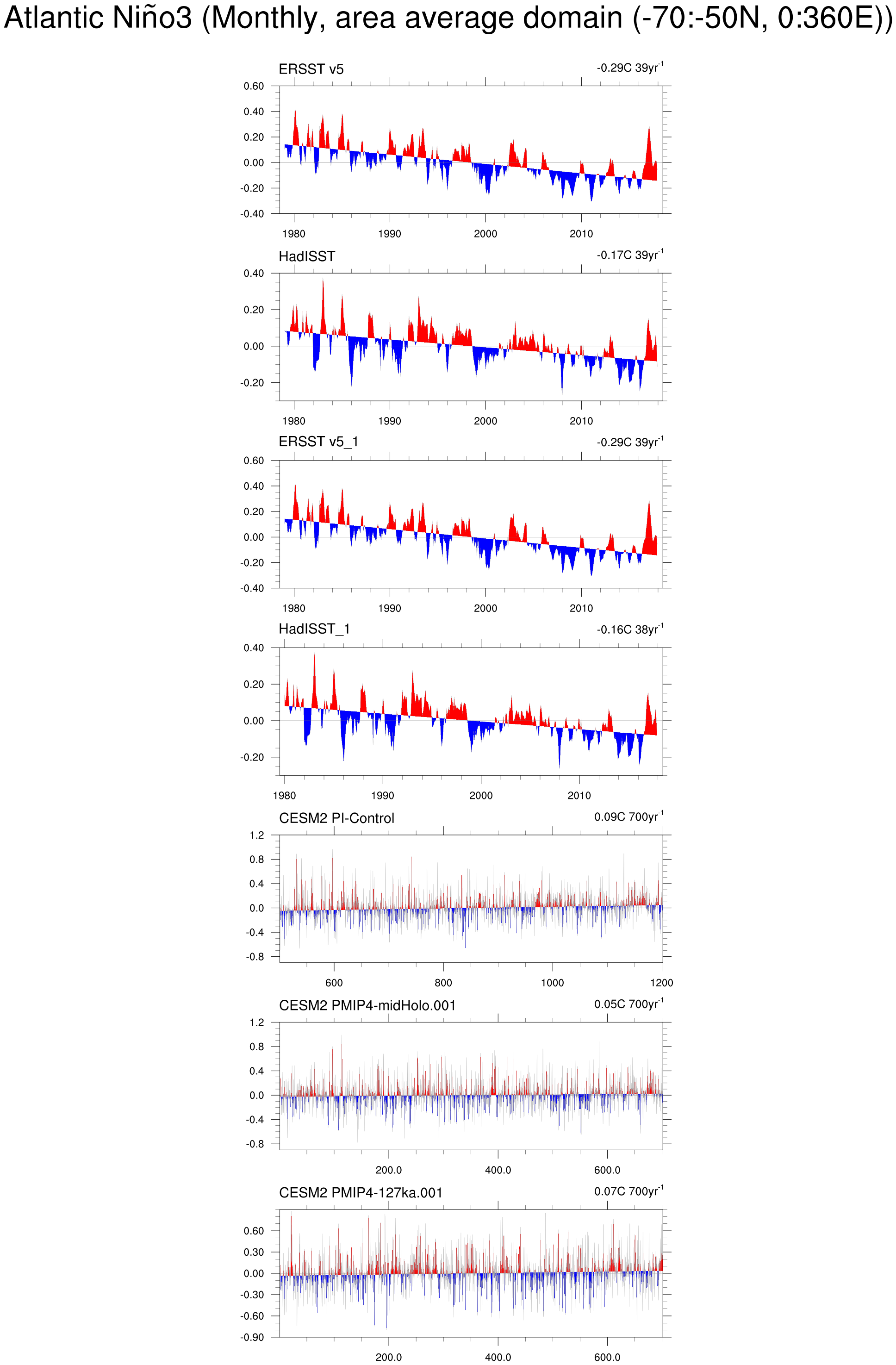 Atlantic Niño3 (Monthly, area average domain (-70:-50N, 0:360E))

ERSST v5
-0.29C 39yr$^{-1}$
0.60
0.40
0.20
0.00
-0.20
-0.40
1980
1990
2000
2010

HadISST
-0.17C 39yr$^{-1}$
0.40
0.20
0.00
-0.20
1980
1990
2000
2010

ERSST v5_1
-0.29C 39yr$^{-1}$
0.60
0.40
0.20
0.00
-0.20
-0.40
1980
1990
2000
2010

HadISST_1
-0.16C 38yr$^{-1}$
0.40
0.20
0.00
-0.20
1980
1990
2000
2010

CESM2 PI-Control
0.09C 700yr$^{-1}$
1.2
0.8
0.4
0.0
-0.4
-0.8
600
800
1000
1200

CESM2 PMIP4-midHolo.001
0.05C 700yr$^{-1}$
1.2
0.8
0.4
0.0
-0.4
-0.8
200.0
400.0
600.0

CESM2 PMIP4-127ka.001
0.07C 700yr$^{-1}$
0.60
0.30
0.00
-0.30
-0.60
-0.90
200.0
400.0
600.0